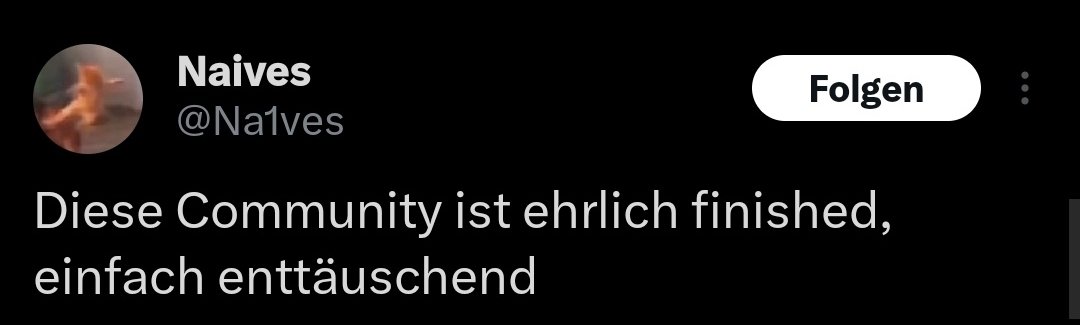 Naives
@Na1ves

Folgen

Diese Community ist ehrlich finished, einfach enttäuschend